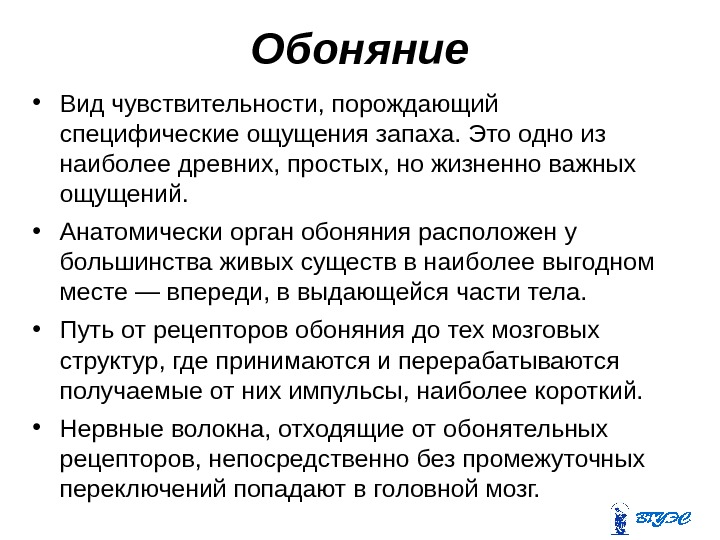 Обоняние

• Вид чувствительности, порождающий специфические ощущения запаха. Это одно из наиболее древних, простых, но жизненно важных ощущений.

• Анатомически орган обоняния расположен у большинства живых существ в наиболее выгодном месте — впереди, в выдающейся части тела.

• Путь от рецепторов обоняния до тех мозговых структур, где принимаются и перерабатываются получаемые от них импульсы, наиболее короткий.

• Нервные волокна, отходящие от обонятельных рецепторов, непосредственно без промежуточных переключений попадают в головной мозг.

ВГУЭС